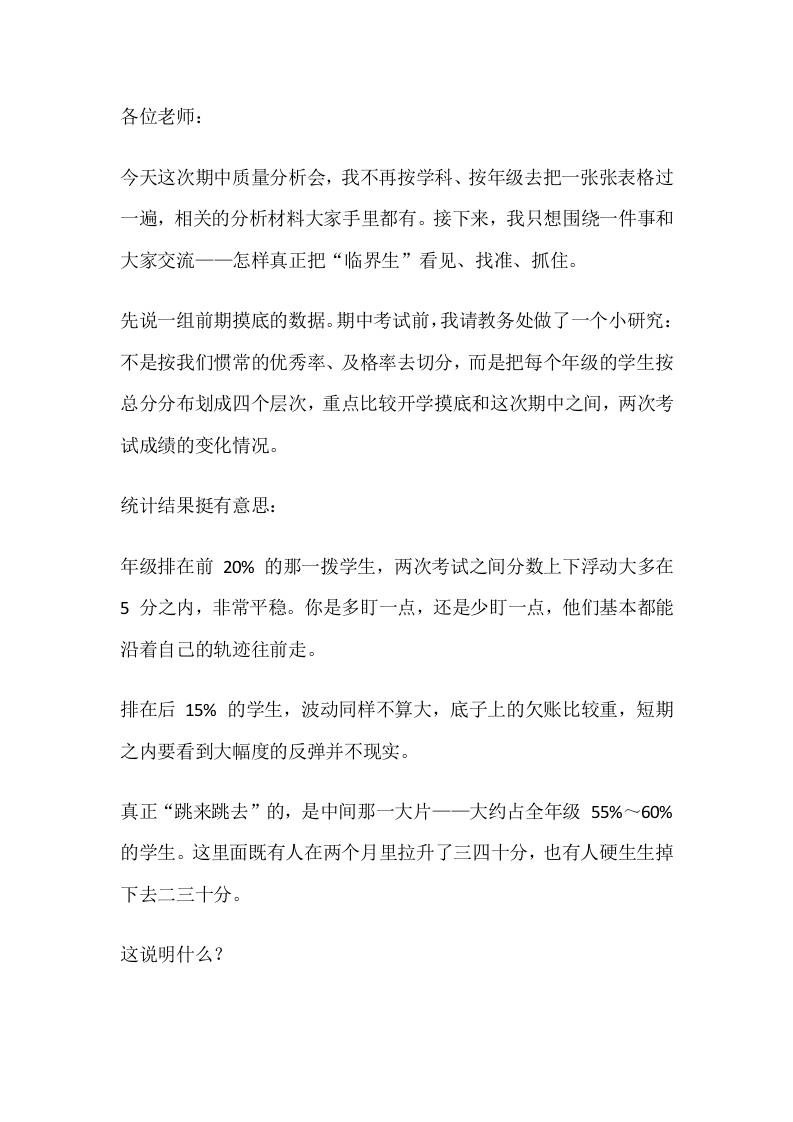 各位老师：

今天这次期中质量分析会，我不再按学科、按年级去把一张张表格过一遍，相关的分析材料大家手里都有。接下来，我只想围绕一件事和大家交流——怎样真正把“临界生”看见、找准、抓住。

先说一组前期摸底的数据。期中考试前，我请教务处做了一个小研究：不是按我们惯常的优秀率、及格率去切分，而是把每个年级的学生按总分分布划成四个层次，重点比较开学摸底和这次期中之间，两次考试成绩的变化情况。

统计结果挺有意思：

年级排在前20%的那一拨学生，两次考试之间分数上下浮动大多在5分之内，非常平稳。你是多盯一点，还是少盯一点，他们基本都能沿着自己的轨迹往前走。

排在后15%的学生，波动同样不算大，底子上的欠账比较重，短期之内要看到大幅度的反弹并不现实。

真正“跳来跳去”的，是中间那一大片——大约占全年级55%～60%的学生。这里面既有人在两个月里拉升了三四十分，也有人硬生生掉下去二三十分。

这说明什么？